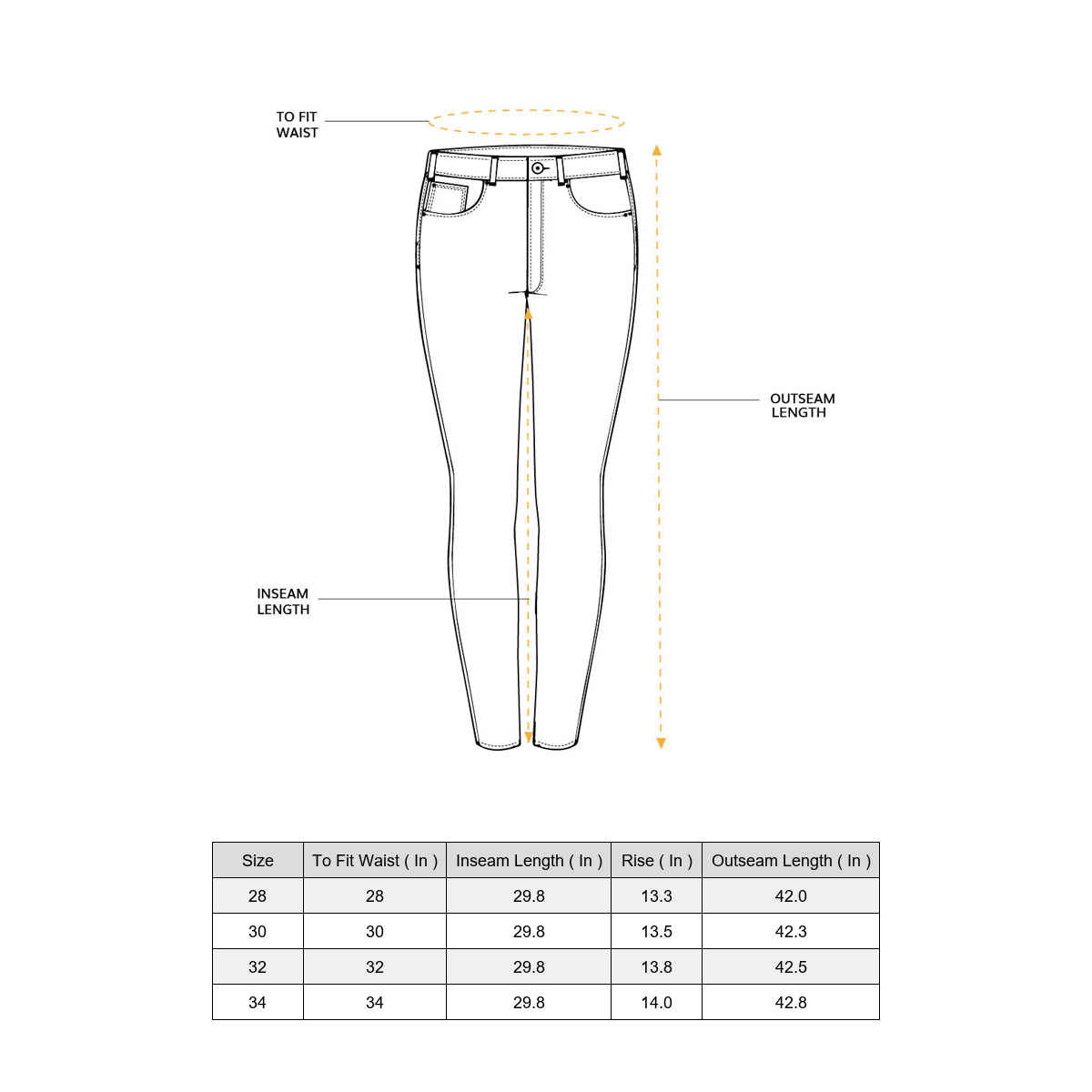 TO FIT WAIST

OUTSEAM LENGTH

INSEAM LENGTH

| Size | To Fit Waist ( In ) | Inseam Length ( In ) | Rise ( In ) | Outseam Length ( In ) |
|---|---|---|---|---|
| 28 | 28 | 29.8 | 13.3 | 42.0 |
| 30 | 30 | 29.8 | 13.5 | 42.3 |
| 32 | 32 | 29.8 | 13.8 | 42.5 |
| 34 | 34 | 29.8 | 14.0 | 42.8 |